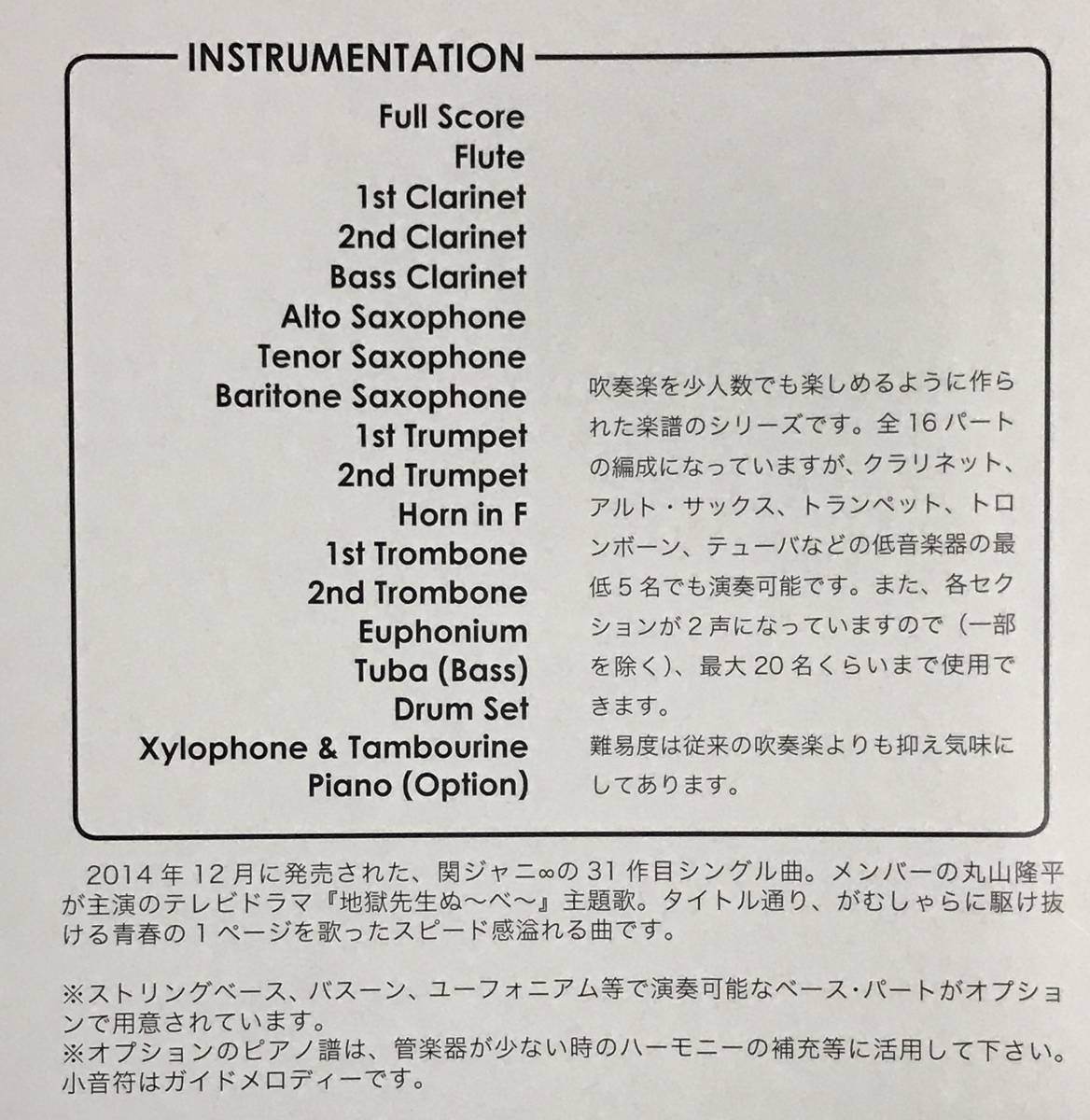 INSTRUMENTATION

Full Score
Flute
1st Clarinet
2nd Clarinet
Bass Clarinet
Alto Saxophone
Tenor Saxophone
Baritone Saxophone
1st Trumpet
2nd Trumpet
Horn in F
1st Trombone
2nd Trombone
Euphonium
Tuba (Bass)
Drum Set
Xylophone & Tambourine
Piano (Option)

吹奏楽を少人数でも楽しめるように作られた楽譜のシリーズです。全16パートの編成になっていますが、クラリネット、アルト・サックス、トランペット、トロンボーン、テューバなどの低音楽器の最低5名でも演奏可能です。また、各セクションが2声になっていますので（一部を除く）、最大20名くらいまで使用できます。
難易度は従来の吹奏楽よりも抑え気味にしてあります。

2014年12月に発売された、関ジャニ∞の31作目シングル曲。メンバーの丸山隆平が主演のテレビドラマ『地獄先生ぬ〜べ〜』主題歌。タイトル通り、がむしゃらに駆け抜ける青春の1ページを歌ったスピード感溢れる曲です。

※ストリングベース、バスーン、ユーフォニアム等で演奏可能なベース・パートがオプションで用意されています。
※オプションのピアノ譜は、管楽器が少ない時のハーモニーの補充等に活用して下さい。小音符はガイドメロディーです。